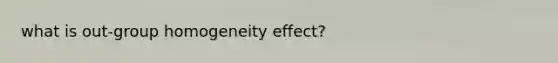 what is out-group homogeneity effect?